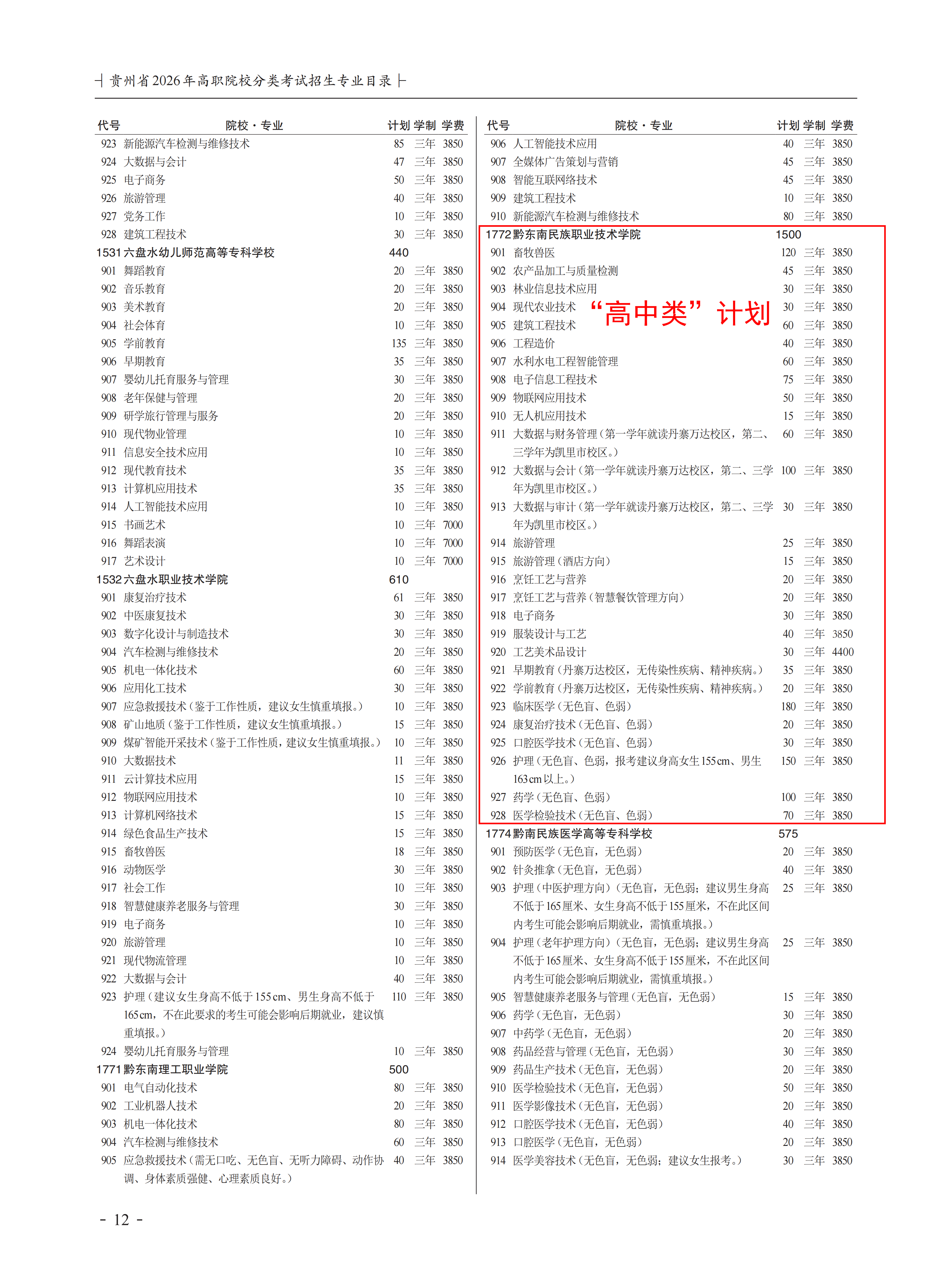 贵州省2026年高职院校分类考试招生专业目录

| 代号 | 院校·专业 | 计划 | 学制 | 学费 |
|---|---|---|---|---|
| 923 | 新能源汽车检测与维修技术 | 85 | 三年 | 3850 |
| 924 | 大数据与会计 | 47 | 三年 | 3850 |
| 925 | 电子商务 | 50 | 三年 | 3850 |
| 926 | 旅游管理 | 40 | 三年 | 3850 |
| 927 | 党务工作 | 10 | 三年 | 3850 |
| 928 | 建筑工程技术 | 30 | 三年 | 3850 |
| 1531 | 六盘水幼儿师范高等专科学校 | 440 | | |
| 901 | 舞蹈教育 | 20 | 三年 | 3850 |
| 902 | 音乐教育 | 20 | 三年 | 3850 |
| 903 | 美术教育 | 20 | 三年 | 3850 |
| 904 | 社会体育 | 10 | 三年 | 3850 |
| 905 | 学前教育 | 135 | 三年 | 3850 |
| 906 | 早期教育 | 35 | 三年 | 3850 |
| 907 | 婴幼儿托育服务与管理 | 30 | 三年 | 3850 |
| 908 | 老年保健与管理 | 20 | 三年 | 3850 |
| 909 | 研学旅行管理与服务 | 20 | 三年 | 3850 |
| 910 | 现代物业管理 | 10 | 三年 | 3850 |
| 911 | 信息安全技术应用 | 10 | 三年 | 3850 |
| 912 | 现代教育技术 | 35 | 三年 | 3850 |
| 913 | 计算机应用技术 | 35 | 三年 | 3850 |
| 914 | 人工智能技术应用 | 10 | 三年 | 3850 |
| 915 | 书画艺术 | 10 | 三年 | 7000 |
| 916 | 舞蹈表演 | 10 | 三年 | 7000 |
| 917 | 艺术设计 | 10 | 三年 | 7000 |
| 1532 | 六盘水职业技术学院 | 610 | | |
| 901 | 康复治疗技术 | 61 | 三年 | 3850 |
| 902 | 中医康复技术 | 30 | 三年 | 3850 |
| 903 | 数字化设计与制造技术 | 30 | 三年 | 3850 |
| 904 | 汽车检测与维修技术 | 20 | 三年 | 3850 |
| 905 | 机电一体化技术 | 60 | 三年 | 3850 |
| 906 | 应用化工技术 | 30 | 三年 | 3850 |
| 907 | 应急救援技术(鉴于工作性质,建议女生慎重填报。) | 10 | 三年 | 3850 |
| 908 | 矿山地质(鉴于工作性质,建议女生慎重填报。) | 15 | 三年 | 3850 |
| 909 | 煤矿智能开采技术(鉴于工作性质,建议女生慎重填报。) | 10 | 三年 | 3850 |
| 910 | 大数据技术 | 11 | 三年 | 3850 |
| 911 | 云计算技术应用 | 15 | 三年 | 3850 |
| 912 | 物联网应用技术 | 10 | 三年 | 3850 |
| 913 | 计算机网络技术 | 15 | 三年 | 3850 |
| 914 | 绿色食品生产技术 | 15 | 三年 | 3850 |
| 915 | 畜牧兽医 | 18 | 三年 | 3850 |
| 916 | 动物医学 | 30 | 三年 | 3850 |
| 917 | 社会工作 | 10 | 三年 | 3850 |
| 918 | 智慧健康养老服务与管理 | 30 | 三年 | 3850 |
| 919 | 电子商务 | 10 | 三年 | 3850 |
| 920 | 旅游管理 | 10 | 三年 | 3850 |
| 921 | 现代物流管理 | 10 | 三年 | 3850 |
| 922 | 大数据与会计 | 40 | 三年 | 3850 |
| 923 | 护理(建议女生身高不低于155cm、男生身高不低于165cm,不在此要求的考生可能会影响后期就业,建议慎重填报。) | 110 | 三年 | 3850 |
| 924 | 婴幼儿托育服务与管理 | 10 | 三年 | 3850 |
| 1771 | 黔东南理工职业学院 | 500 | | |
| 901 | 电气自动化技术 | 80 | 三年 | 3850 |
| 902 | 工业机器人技术 | 20 | 三年 | 3850 |
| 903 | 机电一体化技术 | 80 | 三年 | 3850 |
| 904 | 汽车检测与维修技术 | 60 | 三年 | 3850 |
| 905 | 应急救援技术(需无口吃、无色盲、无听力障碍、动作协调、身体素质强健、心理素质良好。) | 40 | 三年 | 3850 |

| 代号 | 院校·专业 | 计划 | 学制 | 学费 |
|---|---|---|---|---|
| 906 | 人工智能技术应用 | 40 | 三年 | 3850 |
| 907 | 全媒体广告策划与营销 | 45 | 三年 | 3850 |
| 908 | 智能互联网络技术 | 45 | 三年 | 3850 |
| 909 | 建筑工程技术 | 10 | 三年 | 3850 |
| 910 | 新能源汽车检测与维修技术 | 80 | 三年 | 3850 |
| 1772 | 黔东南民族职业技术学院 | 1500 | | |
| 901 | 畜牧兽医 | 120 | 三年 | 3850 |
| 902 | 农产品加工与质量检测 | 45 | 三年 | 3850 |
| 903 | 林业信息技术应用 | 30 | 三年 | 3850 |
| 904 | 现代农业技术 | 30 | 三年 | 3850 |
| 905 | 建筑工程技术 | 60 | 三年 | 3850 |
| 906 | 工程造价 | 40 | 三年 | 3850 |
| 907 | 水利水电工程智能管理 | 60 | 三年 | 3850 |
| 908 | 电子信息工程技术 | 75 | 三年 | 3850 |
| 909 | 物联网应用技术 | 50 | 三年 | 3850 |
| 910 | 无人机应用技术 | 15 | 三年 | 3850 |
| 911 | 大数据与财务管理(第一学年就读丹寨万达校区,第二、三学年为凯里市校区。) | 60 | 三年 | 3850 |
| 912 | 大数据与会计(第一学年就读丹寨万达校区,第二、三学年为凯里市校区。) | 100 | 三年 | 3850 |
| 913 | 大数据与审计(第一学年就读丹寨万达校区,第二、三学年为凯里市校区。) | 30 | 三年 | 3850 |
| 914 | 旅游管理 | 25 | 三年 | 3850 |
| 915 | 旅游管理(酒店方向) | 15 | 三年 | 3850 |
| 916 | 烹饪工艺与营养 | 20 | 三年 | 3850 |
| 917 | 烹饪工艺与营养(智慧餐饮管理方向) | 20 | 三年 | 3850 |
| 918 | 电子商务 | 30 | 三年 | 3850 |
| 919 | 服装设计与工艺 | 40 | 三年 | 3850 |
| 920 | 工艺美术品设计 | 30 | 三年 | 4400 |
| 921 | 早期教育(丹寨万达校区,无传染性疾病、精神疾病。) | 35 | 三年 | 3850 |
| 922 | 学前教育(丹寨万达校区,无传染性疾病、精神疾病。) | 20 | 三年 | 3850 |
| 923 | 临床医学(无色盲、色弱) | 180 | 三年 | 3850 |
| 924 | 康复治疗技术(无色盲、色弱) | 20 | 三年 | 3850 |
| 925 | 口腔医学技术(无色盲、色弱) | 30 | 三年 | 3850 |
| 926 | 护理(无色盲、色弱,报考建议身高女生155cm、男生163cm以上。) | 150 | 三年 | 3850 |
| 927 | 药学(无色盲、色弱) | 100 | 三年 | 3850 |
| 928 | 医学检验技术(无色盲、色弱) | 70 | 三年 | 3850 |
| 1774 | 黔南民族医学高等专科学校 | 575 | | |
| 901 | 预防医学(无色盲,无色弱) | 20 | 三年 | 3850 |
| 902 | 针灸推拿(无色盲,无色弱) | 40 | 三年 | 3850 |
| 903 | 护理(中医护理方向)(无色盲,无色弱;建议男生身高不低于165厘米、女生身高不低于155厘米,不在此区间内考生可能会影响后期就业,需慎重填报。) | 25 | 三年 | 3850 |
| 904 | 护理(老年护理方向)(无色盲,无色弱;建议男生身高不低于165厘米、女生身高不低于155厘米,不在此区间内考生可能会影响后期就业,需慎重填报。) | 25 | 三年 | 3850 |
| 905 | 智慧健康养老服务与管理(无色盲,无色弱) | 15 | 三年 | 3850 |
| 906 | 药学(无色盲,无色弱) | 30 | 三年 | 3850 |
| 907 | 中药学(无色盲,无色弱) | 20 | 三年 | 3850 |
| 908 | 药品经营与管理(无色盲,无色弱) | 30 | 三年 | 3850 |
| 909 | 药品生产技术(无色盲,无色弱) | 20 | 三年 | 3850 |
| 910 | 医学检验技术(无色盲,无色弱) | 50 | 三年 | 3850 |
| 911 | 医学影像技术(无色盲,无色弱) | 20 | 三年 | 3850 |
| 912 | 口腔医学技术(无色盲,无色弱) | 40 | 三年 | 3850 |
| 913 | 口腔医学(无色盲,无色弱) | 20 | 三年 | 3850 |
| 914 | 医学美容技术(无色盲,无色弱;建议女生报考。) | 30 | 三年 | 3850 |

“高中类”计划

- 12 -